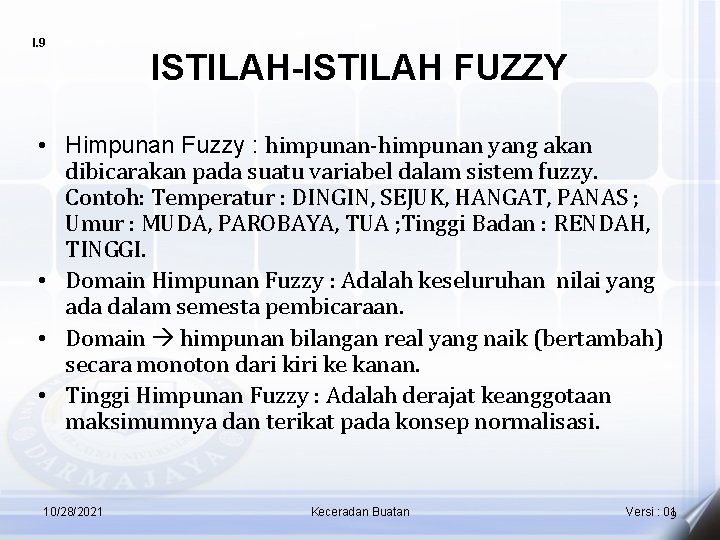 I.9

ISTILAH-ISTILAH FUZZY

• Himpunan Fuzzy : himpunan-himpunan yang akan dibicarakan pada suatu variabel dalam sistem fuzzy. Contoh: Temperatur : DINGIN, SEJUK, HANGAT, PANAS ; Umur : MUDA, PAROBAYA, TUA ;Tinggi Badan : RENDAH, TINGGI.
• Domain Himpunan Fuzzy : Adalah keseluruhan nilai yang ada dalam semesta pembicaraan.
• Domain → himpunan bilangan real yang naik (bertambah) secara monoton dari kiri ke kanan.
• Tinggi Himpunan Fuzzy : Adalah derajat keanggotaan maksimumnya dan terikat pada konsep normalisasi.

DARMAJAYA

10/28/2021 Keceradan Buatan Versi : 01 9